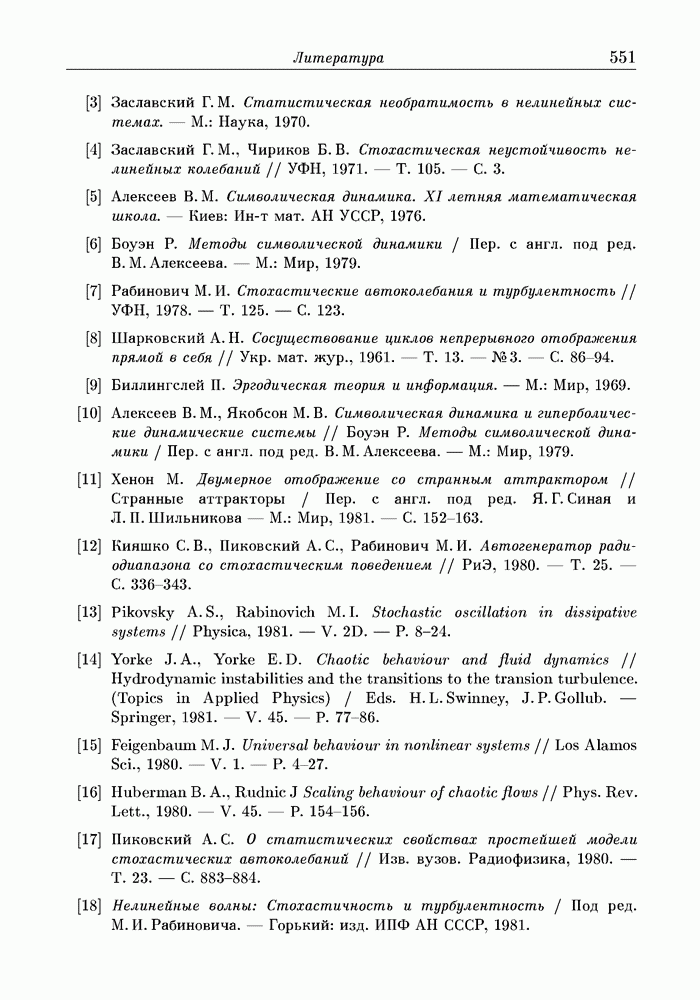 Литература 551

[3] Заславский Г. М. Статистическая необратимость в нелинейных системах. — М.: Наука, 1970.

[4] Заславский Г. М., Чириков Б. В. Стохастическая неустойчивость нелинейных колебаний // УФН, 1971. — Т. 105. — С. 3.

[5] Алексеев В. М. Символическая динамика. XI летняя математическая школа. — Киев: Ин-т мат. АН УССР, 1976.

[6] Боуэн Р. Методы символической динамики / Пер. с англ. под ред. В. М. Алексеева. — М.: Мир, 1979.

[7] Рабинович М. И. Стохастические автоколебания и турбулентность // УФН, 1978. — Т. 125. — С. 123.

[8] Шарковский А. Н. Сосуществование циклов непрерывного отображения прямой в себя // Укр. мат. жур., 1961. — Т. 13. — №3. — С. 86–94.

[9] Биллингслей П. Эргодическая теория и информация. — М.: Мир, 1969.

[10] Алексеев В. М., Якобсон М. В. Символическая динамика и гиперболические динамические системы // Боуэн Р. Методы символической динамики / Пер. с англ. под ред. В. М. Алексеева. — М.: Мир, 1979.

[11] Хенон М. Двумерное отображение со странным аттрактором // Странные аттракторы / Пер. с англ. под ред. Я. Г. Синая и Л. П. Шильникова — М.: Мир, 1981. — С. 152–163.

[12] Кияшко С. В., Пиковский А. С., Рабинович М. И. Автогенератор радиодиапазона со стохастическим поведением // РиЭ, 1980. — Т. 25. — С. 336–343.

[13] Pikovsky A. S., Rabinovich M. I. Stochastic oscillation in dissipative systems // Physica, 1981. — V. 2D. — P. 8–24.

[14] Yorke J. A., Yorke E. D. Chaotic behaviour and fluid dynamics // Hydrodynamic instabilities and the transitions to the transion turbulence. (Topics in Applied Physics) / Eds. H. L. Swinney, J. P. Gollub. — Springer, 1981. — V. 45. — P. 77–86.

[15] Feigenbaum M. J. Universal behaviour in nonlinear systems // Los Alamos Sci., 1980. — V. 1. — P. 4–27.

[16] Huberman B. A., Rudnic J Scaling behaviour of chaotic flows // Phys. Rev. Lett., 1980. — V. 45. — P. 154–156.

[17] Пиковский А. С. О статистических свойствах простейшей модели стохастических автоколебаний // Изв. вузов. Радиофизика, 1980. — Т. 23. — С. 883–884.

[18] Нелинейные волны: Стохастичность и турбулентность / Под ред. М. И. Рабиновича. — Горький: изд. ИПФ АН СССР, 1981.